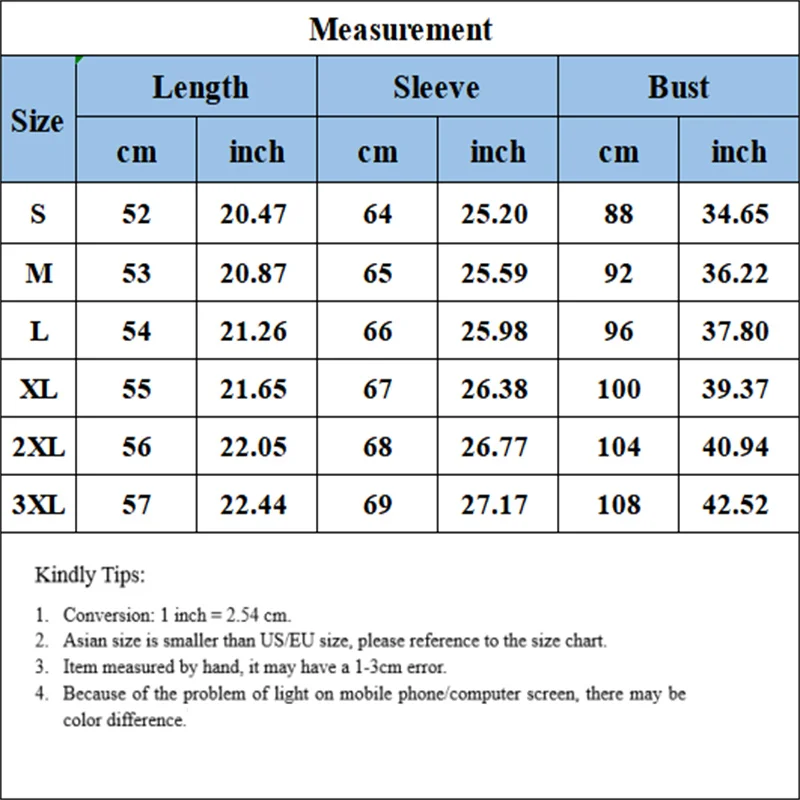 Measurement

| Size | Length cm | Length inch | Sleeve cm | Sleeve inch | Bust cm | Bust inch |
|---|---|---|---|---|---|---|
| S | 52 | 20.47 | 64 | 25.20 | 88 | 34.65 |
| M | 53 | 20.87 | 65 | 25.59 | 92 | 36.22 |
| L | 54 | 21.26 | 66 | 25.98 | 96 | 37.80 |
| XL | 55 | 21.65 | 67 | 26.38 | 100 | 39.37 |
| 2XL | 56 | 22.05 | 68 | 26.77 | 104 | 40.94 |
| 3XL | 57 | 22.44 | 69 | 27.17 | 108 | 42.52 |

Kindly Tips:

1. Conversion: 1 inch = 2.54 cm.
2. Asian size is smaller than US/EU size, please reference to the size chart.
3. Item measured by hand, it may have a 1-3cm error.
4. Because of the problem of light on mobile phone/computer screen, there may be color difference.